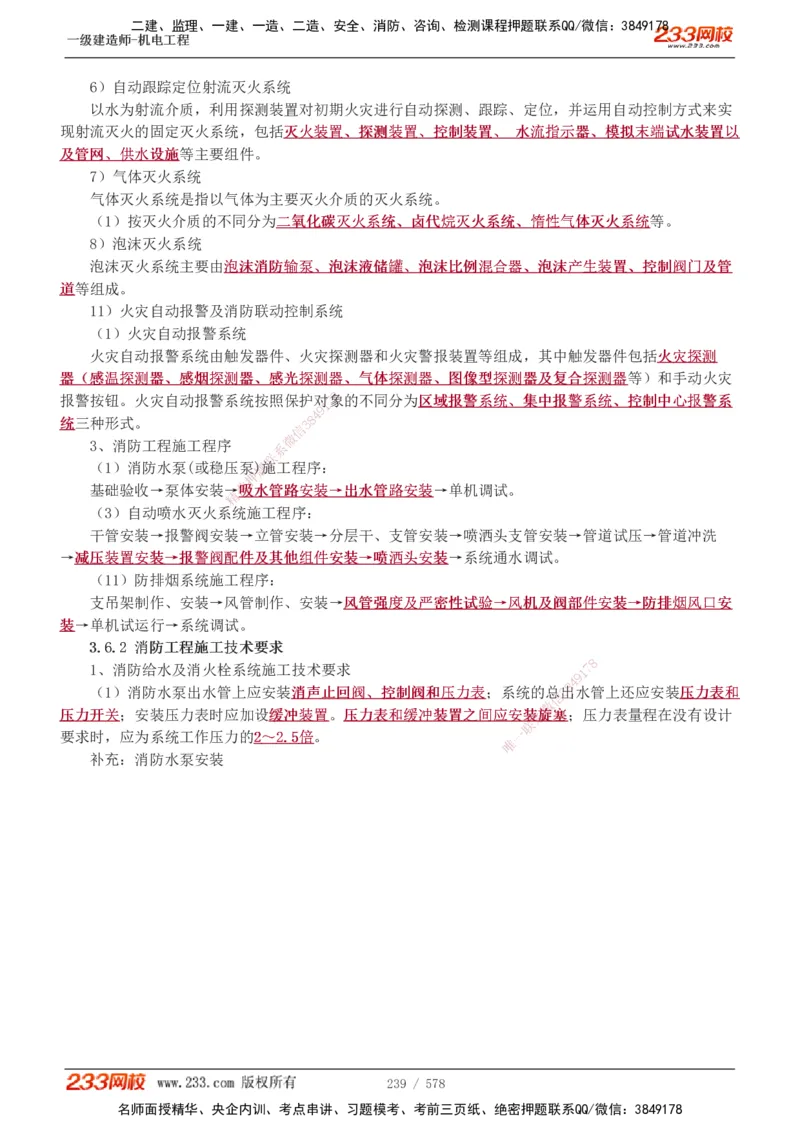 二建、监理、一建、一造、二造、安全、消防、咨询、检测课程押题联系QQ/微信：3849178
一级建造师-机电工程
233网校
www.233.com

6）自动跟踪定位射流灭火系统

以水为射流介质，利用探测装置对初期火灾进行自动探测、跟踪、定位，并运用自动控制方式来实现射流灭火的固定灭火系统，包括灭火装置、探测装置、控制装置、 水流指示器、模拟末端试水装置以及管网、供水设施等主要组件。

7）气体灭火系统

气体灭火系统是指以气体为主要灭火介质的灭火系统。

（1）按灭火介质的不同分为二氧化碳灭火系统、卤代烷灭火系统、惰性气体灭火系统等。

8）泡沫灭火系统

泡沫灭火系统主要由泡沫消防输泵、泡沫液储罐、泡沫比例混合器、泡沫产生装置、控制阀门及管道等组成。

11）火灾自动报警及消防联动控制系统

（1）火灾自动报警系统

火灾自动报警系统由触发器件、火灾探测器和火灾警报装置等组成，其中触发器件包括火灾探测器（感温探测器、感烟探测器、感光探测器、气体探测器、图像型探测器及复合探测器等）和手动火灾报警按钮。火灾自动报警系统按照保护对象的不同分为区域报警系统、集中报警系统、控制中心报警系统三种形式。

3、消防工程施工程序

（1）消防水泵(或稳压泵)施工程序：

基础验收→泵体安装→吸水管路安装→出水管路安装→单机调试。

（3）自动喷水灭火系统施工程序：

干管安装→报警阀安装→立管安装→分层干、支管安装→喷洒头支管安装→管道试压→管道冲洗→减压装置安装→报警阀配件及其他组件安装→喷洒头安装→系统通水调试。

（11）防排烟系统施工程序：

支吊架制作、安装→风管制作、安装→风管强度及严密性试验→风机及阀部件安装→防排烟风口安装→单机试运行→系统调试。

3.6.2 消防工程施工技术要求

1、消防给水及消火栓系统施工技术要求

（1）消防水泵出水管上应安装消声止回阀、控制阀和压力表；系统的总出水管上还应安装压力表和压力开关；安装压力表时应加设缓冲装置。压力表和缓冲装置之间应安装旋塞；压力表量程在没有设计要求时，应为系统工作压力的2～2.5倍。

补充：消防水泵安装

233网校 www.233.com 版权所有 239 / 578

名师面授精华、央企内训、考点串讲、习题模考、考前三页纸、绝密押题联系QQ/微信：3849178